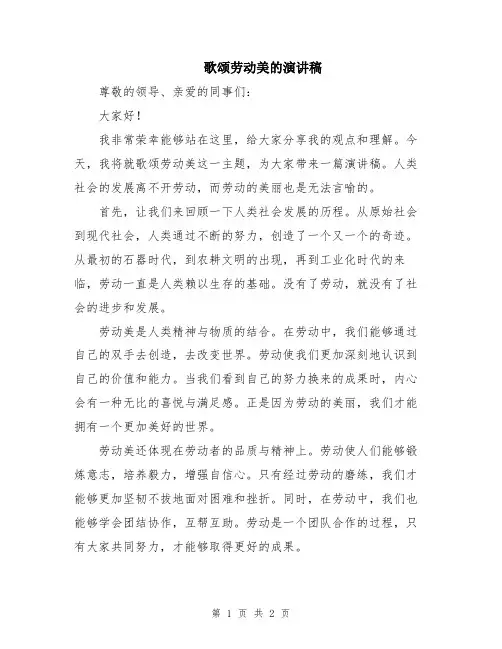 歌颂劳动美的演讲稿

尊敬的领导、亲爱的同事们：

大家好！

我非常荣幸能够站在这里，给大家分享我的观点和理解。今天，我将就歌颂劳动美这一主题，为大家带来一篇演讲稿。人类社会的发展离不开劳动，而劳动的美丽也是无法言喻的。

首先，让我们来回顾一下人类社会发展的历程。从原始社会到现代社会，人类通过不断的努力，创造了一个又一个的奇迹。从最初的石器时代，到农耕文明的出现，再到工业化时代的来临，劳动一直是人类赖以生存的基础。没有了劳动，就没有了社会的进步和发展。

劳动美是人类精神与物质的结合。在劳动中，我们能够通过自己的双手去创造，去改变世界。劳动使我们更加深刻地认识到自己的价值和能力。当我们看到自己的努力换来的成果时，内心会有一种无比的喜悦与满足感。正是因为劳动的美丽，我们才能拥有一个更加美好的世界。

劳动美还体现在劳动者的品质与精神上。劳动使人们能够锻炼意志，培养毅力，增强自信心。只有经过劳动的磨练，我们才能够更加坚韧不拔地面对困难和挫折。同时，在劳动中，我们也能够学会团结协作，互帮互助。劳动是一个团队合作的过程，只有大家共同努力，才能够取得更好的成果。

第 1 页 共 2 页